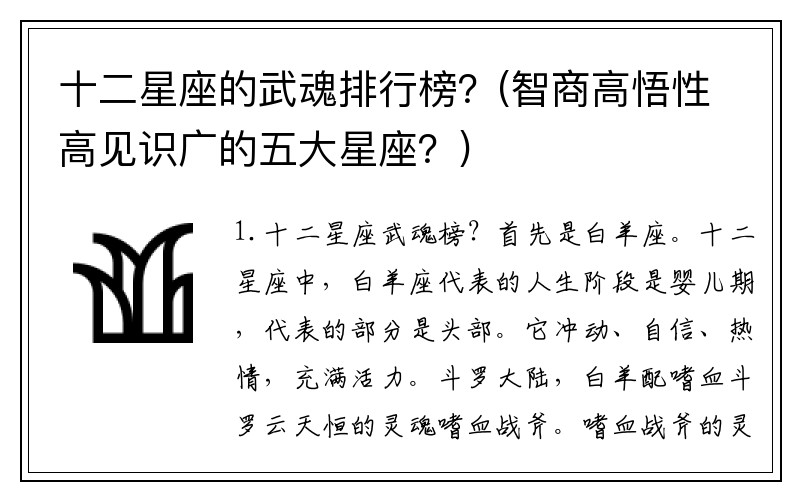 十二星座的武魂排行榜?（智商高悟性高见识广的五大星座？）

1.十二星座武魂榜?首先是白羊座。十二星座中，白羊座代表的人生阶段是婴儿期，代表的部分是头部。它冲动、自信、热情，充满活力。斗罗大陆，白羊配嗜血斗罗云天恒的灵魂嗜血战斧。嗜血战斧的灵